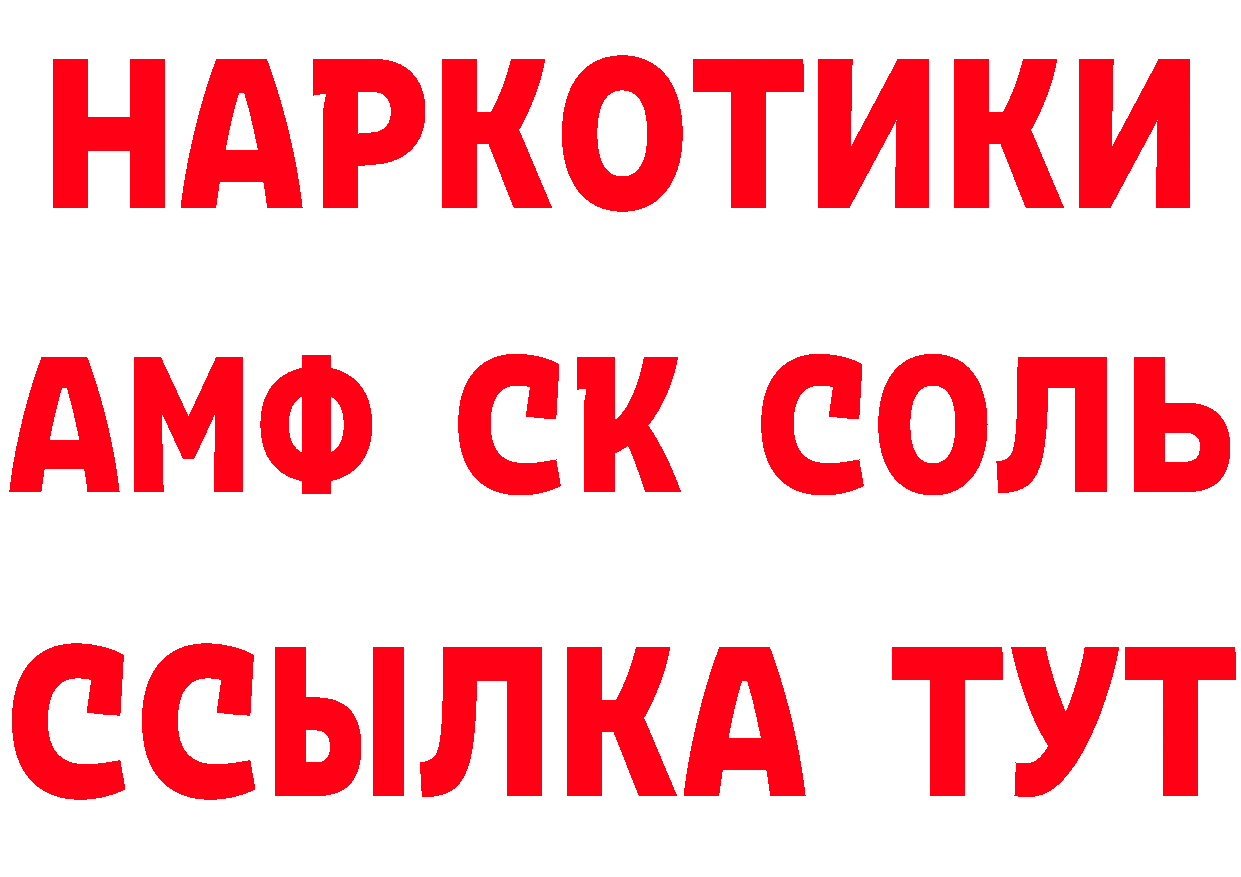 НАРКОТИКИ
АМФ СК СОЛЬ
ССЫЛКА ТУТ